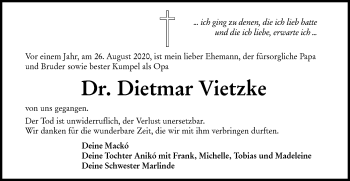 ... ich ging zu denen, die ich lieb hatte
und die ich liebe, erwarte ich ...

Vor einem Jahr, am 26. August 2020, ist mein lieber Ehemann, der fürsorgliche Papa und Bruder sowie bester Kumpel als Opa

Dr. Dietmar Vietzke

von uns gegangen.

Der Tod ist unwiderruflich, der Verlust unersetzbar.
Wir danken für die wunderbare Zeit, die wir mit ihm verbringen durften.

Deine Mackó
Deine Tochter Anikó mit Frank, Michelle, Tobias und Madeleine
Deine Schwester Marlinde